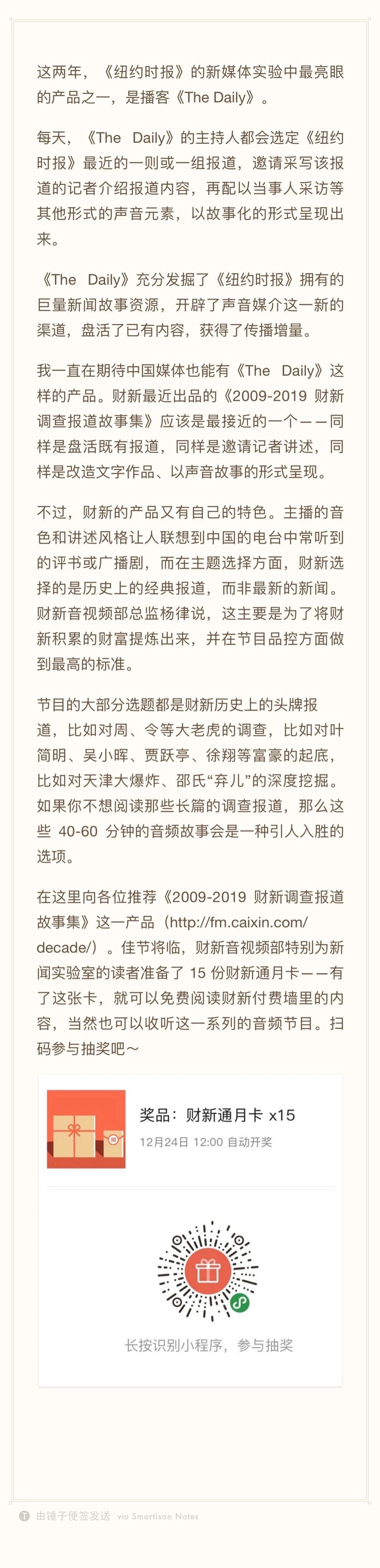 这两年，《纽约时报》的新媒体实验中最亮眼的产品之一，是播客《The Daily》。

每天，《The Daily》的主持人都会选定《纽约时报》最近的一则或一组报道，邀请采写该报道的记者介绍报道内容，再配以当事人采访等其他形式的声音元素，以故事化的形式呈现出来。

《The Daily》充分发掘了《纽约时报》拥有的巨量新闻故事资源，开辟了声音媒介这一新的渠道，盘活了已有内容，获得了传播增量。

我一直在期待中国媒体也能有《The Daily》这样的产品。财新最近出品的《2009-2019 财新调查报道故事集》应该是最接近的一个——同样是盘活既有报道，同样是邀请记者讲述，同样是改造文字作品、以声音故事的形式呈现。

不过，财新的产品又有自己的特色。主播的音色和讲述风格让人联想到中国的电台中常听到的评书或广播剧，而在主题选择方面，财新选择的是历史上的经典报道，而非最新的新闻。财新音视频部总监杨律说，这主要是为了将财新积累的财富提炼出来，并在节目品控方面做到最高的标准。

节目的大部分选题都是财新历史上的头牌报道，比如对周、令等大老虎的调查，比如对叶简明、吴小晖、贾跃亭、徐翔等富豪的起底，比如对天津大爆炸、邵氏“弃儿”的深度挖掘。如果你不想阅读那些长篇的调查报道，那么这些 40-60 分钟的音频故事会是一种引人入胜的选项。

在这里向各位推荐《2009-2019 财新调查报道故事集》这一产品（http://fm.caixin.com/decade/）。佳节将临，财新音视频部特别为新闻实验室的读者准备了 15 份财新通月卡——有了这张卡，就可以免费阅读财新付费墙里的内容，当然也可以收听这一系列的音频节目。扫码参与抽奖吧～

奖品：财新通月卡 x15
12月24日 12:00 自动开奖

长按识别小程序，参与抽奖

由锤子便签发送 via Smartisan Notes